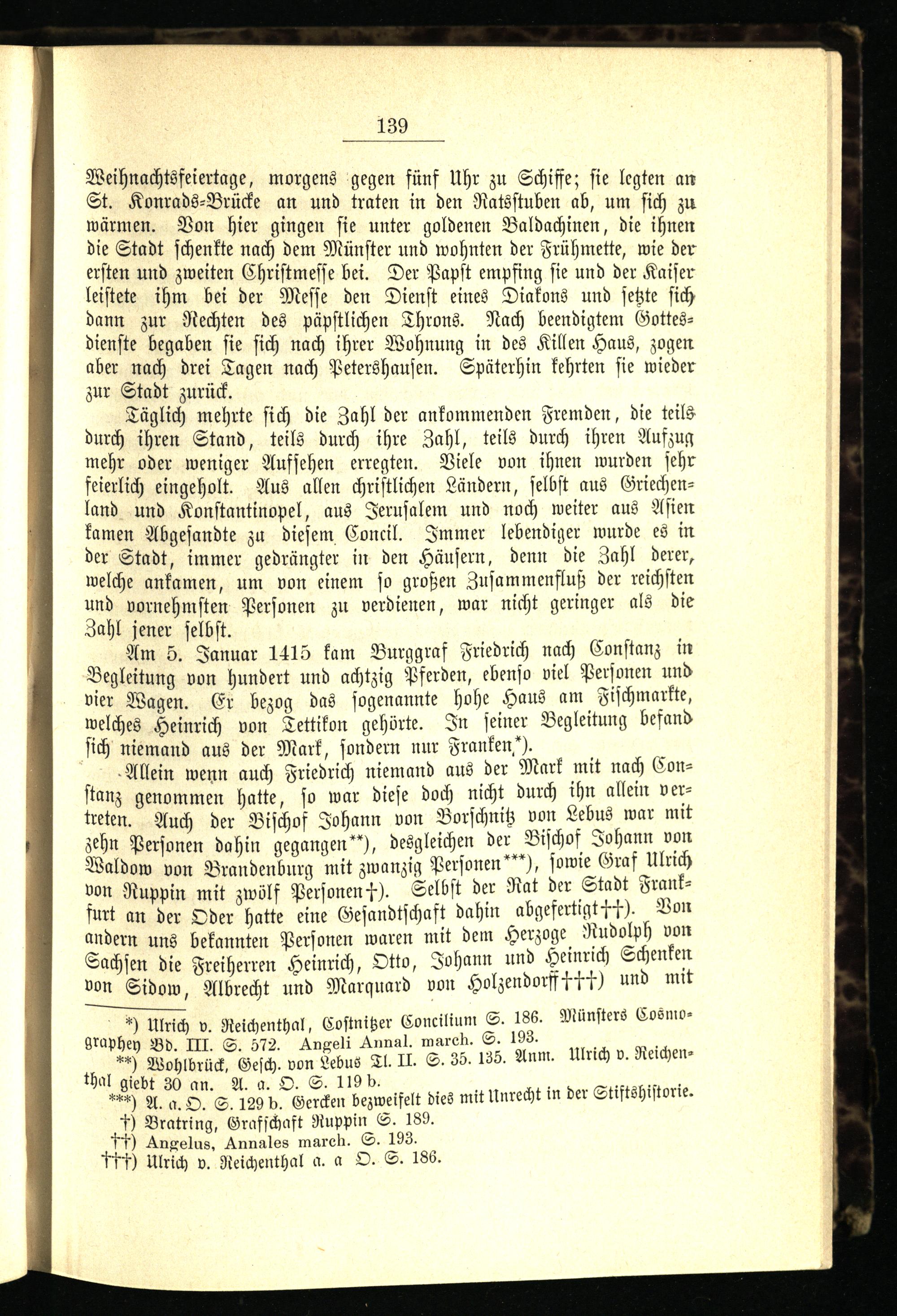 139

Weihnachtsfeiertage, morgens gegen fünf Uhr zu Schiffe; sie legten an St. Konrads-Brücke an und traten in den Ratsstuben ab, um sich zu wärmen. Von hier gingen sie unter goldenen Baldachinen, die ihnen die Stadt schenkte nach dem Münster und wohnten der Frühmette, wie der ersten und zweiten Christmesse bei. Der Papst empfing sie und der Kaiser leistete ihm bei der Messe den Dienst eines Diakons und setzte sich dann zur Rechten des päpstlichen Throns. Nach beendigtem Gottesdienste begaben sie sich nach ihrer Wohnung in des Killen Haus, zogen aber nach drei Tagen nach Petershausen. Späterhin kehrten sie wieder zur Stadt zurück.

Täglich mehrte sich die Zahl der ankommenden Fremden, die teils durch ihren Stand, teils durch ihre Zahl, teils durch ihren Aufzug mehr oder weniger Aufsehen erregten. Viele von ihnen wurden sehr feierlich eingeholt. Aus allen christlichen Ländern, selbst aus Griechenland und Konstantinopel, aus Jerusalem und noch weiter aus Asien kamen Abgesandte zu diesem Concil. Immer lebendiger wurde es in der Stadt, immer gedrängter in den Häusern, denn die Zahl derer, welche ankamen, um von einem so großen Zusammenfluß der reichsten und vornehmsten Personen zu verdienen, war nicht geringer als die Zahl jener selbst.

Am 5. Januar 1415 kam Burggraf Friedrich nach Constanz in Begleitung von hundert und achtzig Pferden, ebenso viel Personen und vier Wagen. Er bezog das sogenannte hohe Haus am Fischmarkte, welches Heinrich von Tettikon gehörte. In seiner Begleitung befand sich niemand aus der Mark, sondern nur Franken*).

Allein wenn auch Friedrich niemand aus der Mark mit nach Constanz genommen hatte, so war diese doch nicht durch ihn allein vertreten. Auch der Bischof Johann von Borschnitz von Lebus war mit zehn Personen dahin gegangen**), desgleichen der Bischof Johann von Waldow von Brandenburg mit zwanzig Personen***), sowie Graf Ulrich von Ruppin mit zwölf Personen†). Selbst der Rat der Stadt Frankfurt an der Oder hatte eine Gesandtschaft dahin abgefertigt††). Von andern uns bekannten Personen waren mit dem Herzoge Rudolph von Sachsen die Freiherren Heinrich, Otto, Johann und Heinrich Schenken von Sidow, Albrecht und Marquard von Holzendorff†††) und mit

*) Ulrich v. Reichenthal, Costnitzer Concilium S. 186. Münsters Cosmographey Bd. III. S. 572. Angeli Annal. march. S. 193.
**) Wohlbrück, Gesch. von Lebus Tl. II. S. 35. 135. Anm. Ulrich v. Reichenthal giebt 30 an. A. a. O. S. 119 b.
***) A. a. O. S. 129 b. Gercken bezweifelt dies mit Unrecht in der Stiftshistorie.
†) Bratring, Grafschaft Ruppin S. 189.
††) Angelus, Annales march. S. 193.
†††) Ulrich v. Reichenthal a. a O. S. 186.